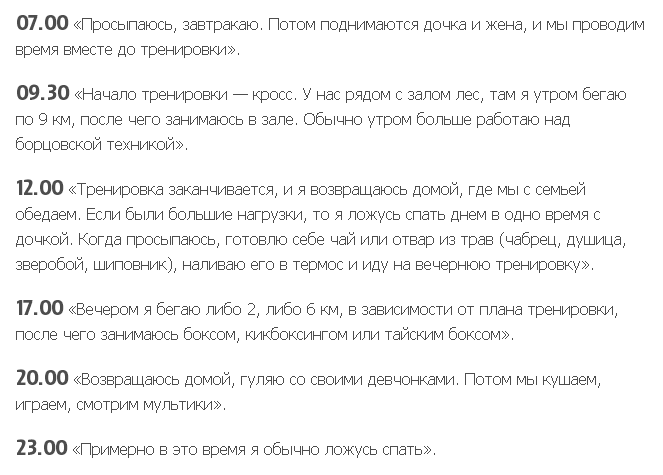 07.00 «Просыпаюсь, завтракаю. Потом поднимаются дочка и жена, и мы проводим время вместе до тренировки».

09.30 «Начало тренировки — кросс. У нас рядом с залом лес, там я утром бегаю по 9 км, после чего занимаюсь в зале. Обычно утром больше работаю над борцовской техникой».

12.00 «Тренировка заканчивается, и я возвращаюсь домой, где мы с семьей обедаем. Если были большие нагрузки, то я ложусь спать днем в одно время с дочкой. Когда просыпаюсь, готовлю себе чай или отвар из трав (чабрец, душица, зверобой, шиповник), наливаю его в термос и иду на вечернюю тренировку».

17.00 «Вечером я бегаю либо 2, либо 6 км, в зависимости от плана тренировки, после чего занимаюсь боксом, кикбоксингом или тайским боксом».

20.00 «Возвращаюсь домой, гуляю со своими девчонками. Потом мы кушаем, играем, смотрим мультики».

23.00 «Примерно в это время я обычно ложусь спать».